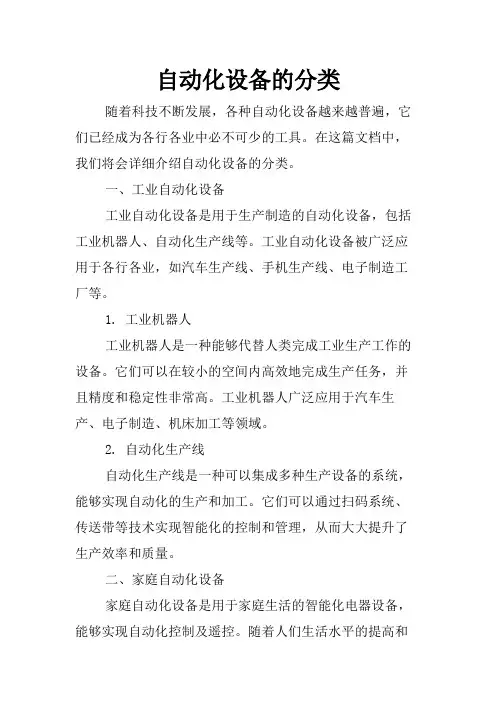 自动化设备的分类

随着科技不断发展，各种自动化设备越来越普遍，它们已经成为各行各业中必不可少的工具。在这篇文档中，我们将会详细介绍自动化设备的分类。

一、工业自动化设备

工业自动化设备是用于生产制造的自动化设备，包括工业机器人、自动化生产线等。工业自动化设备被广泛应用于各行各业，如汽车生产线、手机生产线、电子制造工厂等。

1. 工业机器人

工业机器人是一种能够代替人类完成工业生产工作的设备。它们可以在较小的空间内高效地完成生产任务，并且精度和稳定性非常高。工业机器人广泛应用于汽车生产、电子制造、机床加工等领域。

2. 自动化生产线

自动化生产线是一种可以集成多种生产设备的系统，能够实现自动化的生产和加工。它们可以通过扫码系统、传送带等技术实现智能化的控制和管理，从而大大提升了生产效率和质量。

二、家庭自动化设备

家庭自动化设备是用于家庭生活的智能化电器设备，能够实现自动化控制及遥控。随着人们生活水平的提高和